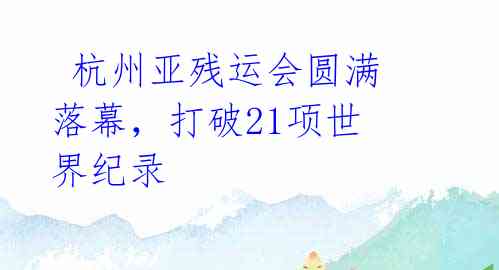 杭州亚残运会圆满落幕，打破21项世界纪录